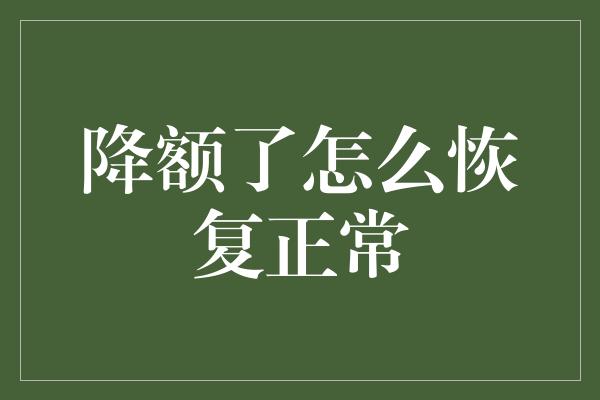 降额了怎么恢复正常